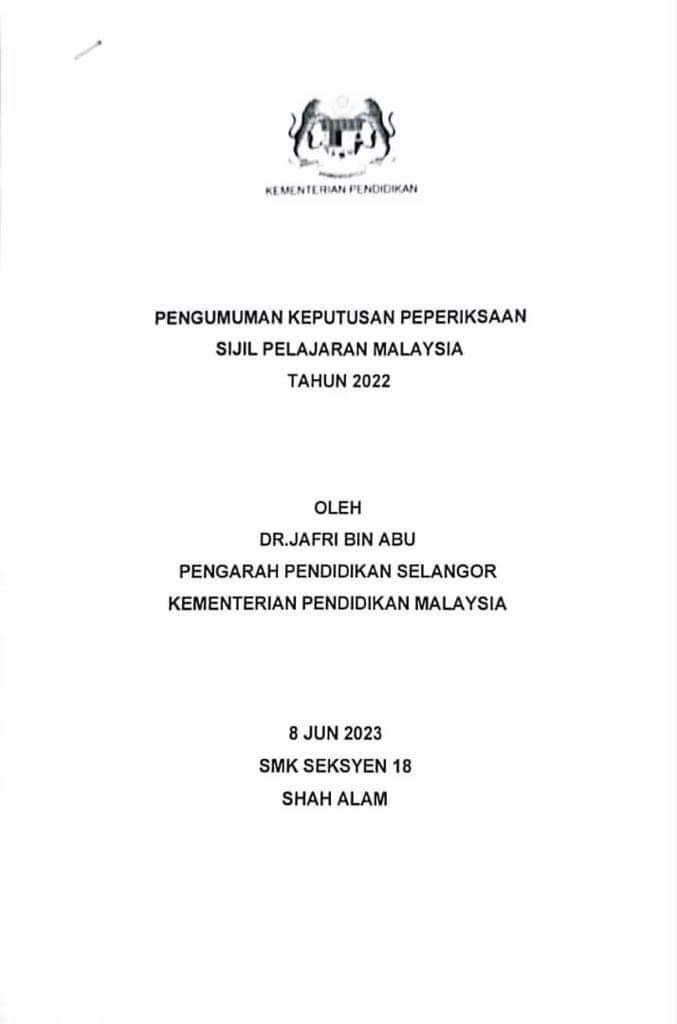 KEMENTERIAN PENDIDIKAN

PENGUMUMAN KEPUTUSAN PEPERIKSAAN
SIJIL PELAJARAN MALAYSIA
TAHUN 2022

OLEH
DR.JAFRI BIN ABU
PENGARAH PENDIDIKAN SELANGOR
KEMENTERIAN PENDIDIKAN MALAYSIA

8 JUN 2023
SMK SEKSYEN 18
SHAH ALAM